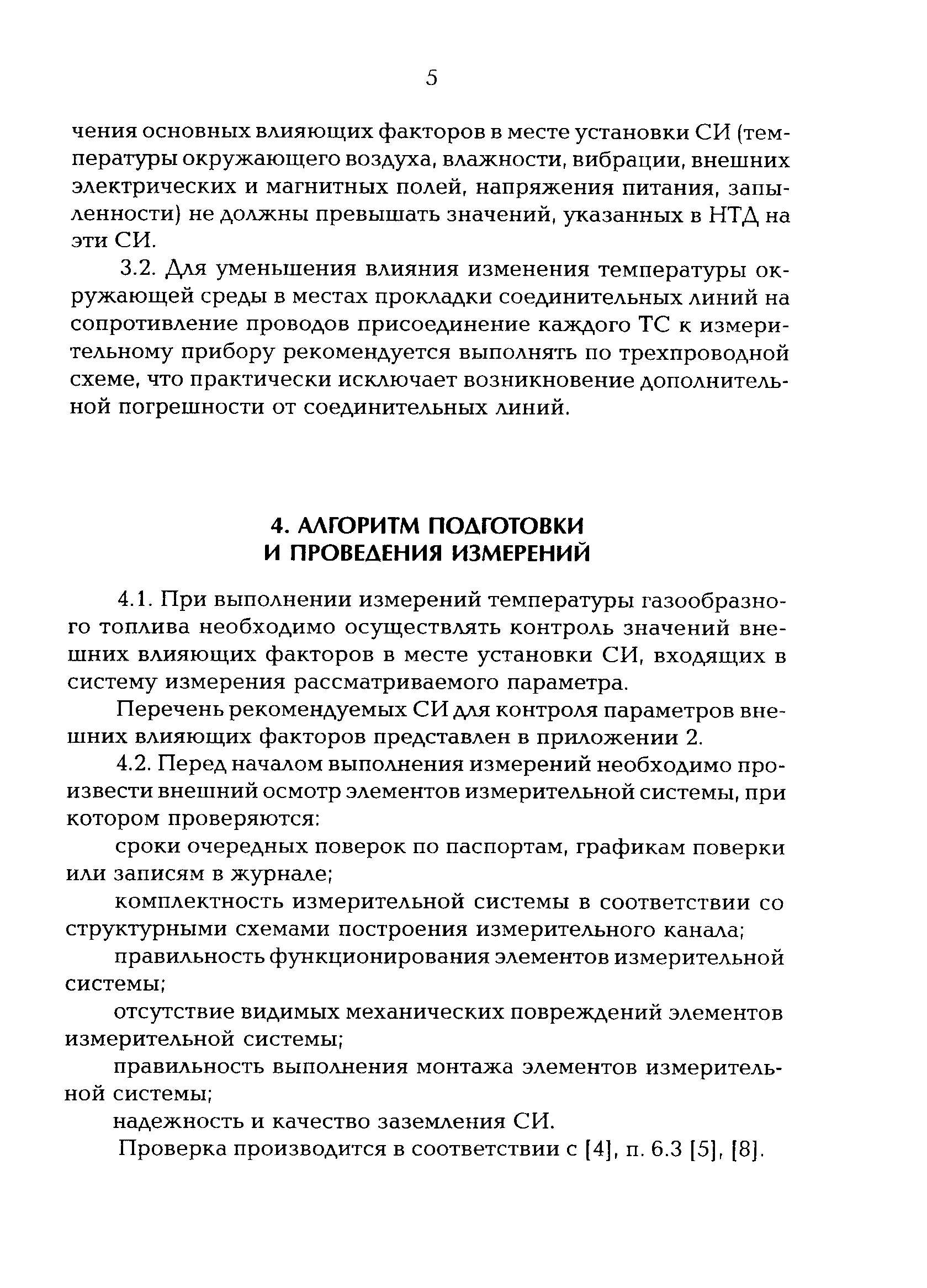 5

чения основных влияющих факторов в месте установки СИ (температуры окружающего воздуха, влажности, вибрации, внешних электрических и магнитных полей, напряжения питания, запыленности) не должны превышать значений, указанных в НТД на эти СИ.

3.2. Для уменьшения влияния изменения температуры окружающей среды в местах прокладки соединительных линий на сопротивление проводов присоединение каждого ТС к измерительному прибору рекомендуется выполнять по трехпроводной схеме, что практически исключает возникновение дополнительной погрешности от соединительных линий.

4. АЛГОРИТМ ПОДГОТОВКИ И ПРОВЕДЕНИЯ ИЗМЕРЕНИЙ

4.1. При выполнении измерений температуры газообразного топлива необходимо осуществлять контроль значений внешних влияющих факторов в месте установки СИ, входящих в систему измерения рассматриваемого параметра.

Перечень рекомендуемых СИ для контроля параметров внешних влияющих факторов представлен в приложении 2.

4.2. Перед началом выполнения измерений необходимо произвести внешний осмотр элементов измерительной системы, при котором проверяются:

сроки очередных поверок по паспортам, графикам поверки или записям в журнале;

комплектность измерительной системы в соответствии со структурными схемами построения измерительного канала;

правильность функционирования элементов измерительной системы;

отсутствие видимых механических повреждений элементов измерительной системы;

правильность выполнения монтажа элементов измерительной системы;

надежность и качество заземления СИ.

Проверка производится в соответствии с [4], п. 6.3 [5], [8].